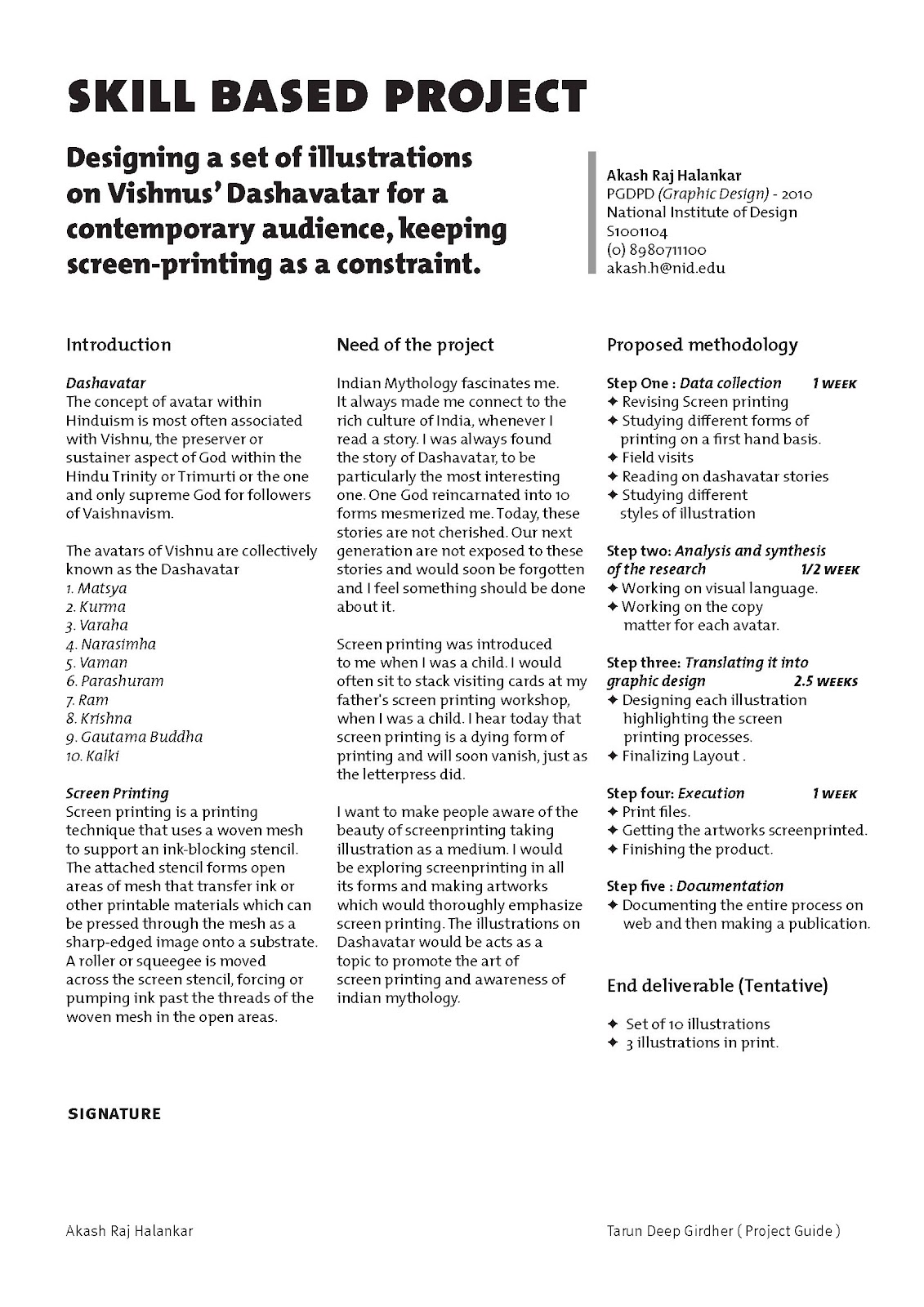 SKILL BASED PROJECT

Designing a set of illustrations on Vishnus' Dashavatar for a contemporary audience, keeping screen-printing as a constraint.

Akash Raj Halankar
PGDPD (Graphic Design) - 2010
National Institute of Design
S1001104
(0) 8980711100
akash.h@nid.edu

Introduction

Dashavatar
The concept of avatar within Hinduism is most often associated with Vishnu, the preserver or sustainer aspect of God within the Hindu Trinity or Trimurti or the one and only supreme God for followers of Vaishnavism.

The avatars of Vishnu are collectively known as the Dashavatar
1. Matsya
2. Kurma
3. Varaha
4. Narasimha
5. Vaman
6. Parashuram
7. Ram
8. Krishna
9. Gautama Buddha
10. Kalki

Screen Printing
Screen printing is a printing technique that uses a woven mesh to support an ink-blocking stencil. The attached stencil forms open areas of mesh that transfer ink or other printable materials which can be pressed through the mesh as a sharp-edged image onto a substrate. A roller or squeegee is moved across the screen stencil, forcing or pumping ink past the threads of the woven mesh in the open areas.

Need of the project

Indian Mythology fascinates me. It always made me connect to the rich culture of India, whenever I read a story. I was always found the story of Dashavatar, to be particularly the most interesting one. One God reincarnated into 10 forms mesmerized me. Today, these stories are not cherished. Our next generation are not exposed to these stories and would soon be forgotten and I feel something should be done about it.

Screen printing was introduced to me when I was a child. I would often sit to stack visiting cards at my father's screen printing workshop, when I was a child. I hear today that screen printing is a dying form of printing and will soon vanish, just as the letterpress did.

I want to make people aware of the beauty of screenprinting taking illustration as a medium. I would be exploring screenprinting in all its forms and making artworks which would thoroughly emphasize screen printing. The illustrations on Dashavatar would be acts as a topic to promote the art of screen printing and awareness of indian mythology.

Proposed methodology

Step One : Data collection 1 WEEK
✦ Revising Screen printing
✦ Studying different forms of printing on a first hand basis.
✦ Field visits
✦ Reading on dashavatar stories
✦ Studying different styles of illustration

Step two: Analysis and synthesis of the research 1/2 WEEK
✦ Working on visual language.
✦ Working on the copy matter for each avatar.

Step three: Translating it into graphic design 2.5 WEEKS
✦ Designing each illustration highlighting the screen printing processes.
✦ Finalizing Layout .

Step four: Execution 1 WEEK
✦ Print files.
✦ Getting the artworks screenprinted.
✦ Finishing the product.

Step five : Documentation
✦ Documenting the entire process on web and then making a publication.

End deliverable (Tentative)

✦ Set of 10 illustrations
✦ 3 illustrations in print.

SIGNATURE

Akash Raj Halankar

Tarun Deep Girdher ( Project Guide )